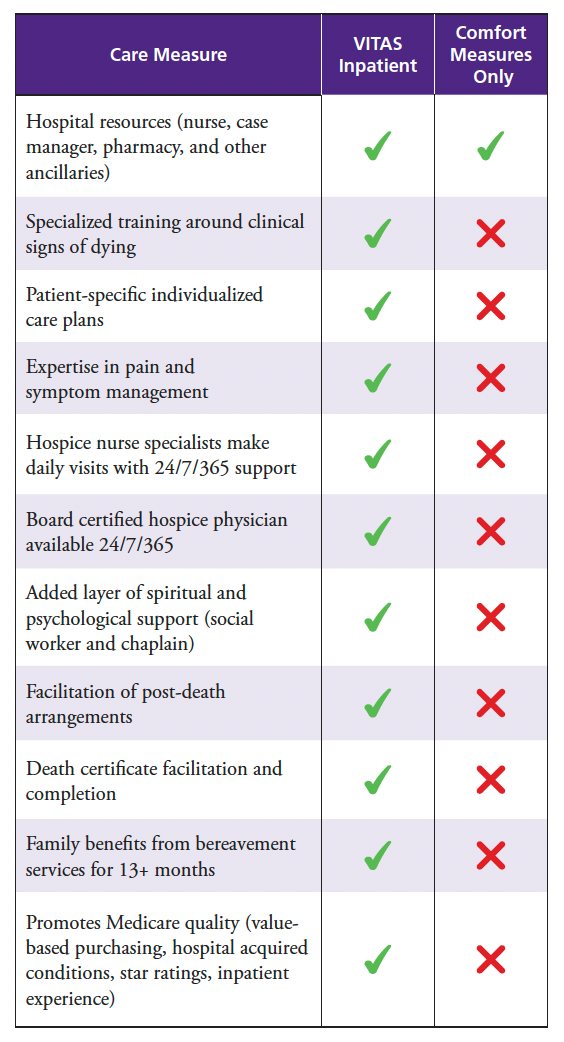 | Care Measure | VITAS Inpatient | Comfort Measures Only |
|---|---|---|
| Hospital resources (nurse, case manager, pharmacy, and other ancillaries) | ✓ | ✓ |
| Specialized training around clinical signs of dying | ✓ | ✗ |
| Patient-specific individualized care plans | ✓ | ✗ |
| Expertise in pain and symptom management | ✓ | ✗ |
| Hospice nurse specialists make daily visits with 24/7/365 support | ✓ | ✗ |
| Board certified hospice physician available 24/7/365 | ✓ | ✗ |
| Added layer of spiritual and psychological support (social worker and chaplain) | ✓ | ✗ |
| Facilitation of post-death arrangements | ✓ | ✗ |
| Death certificate facilitation and completion | ✓ | ✗ |
| Family benefits from bereavement services for 13+ months | ✓ | ✗ |
| Promotes Medicare quality (value-based purchasing, hospital acquired conditions, star ratings, inpatient experience) | ✓ | ✗ |